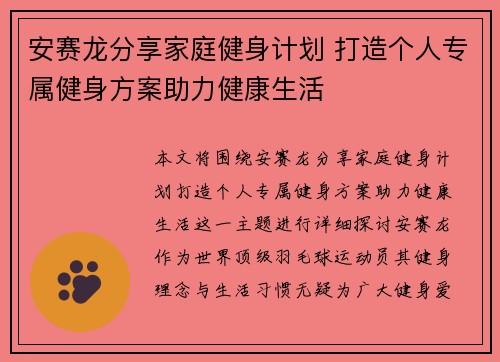 安赛龙分享家庭健身计划 打造个人专属健身方案助力健康生活

本文将围绕安赛龙分享家庭健身计划打造个人专属健身方案助力健康生活这一主题进行详细探讨安赛龙作为世界顶级羽毛球运动员其健身理念与生活习惯无疑为广大健身爱